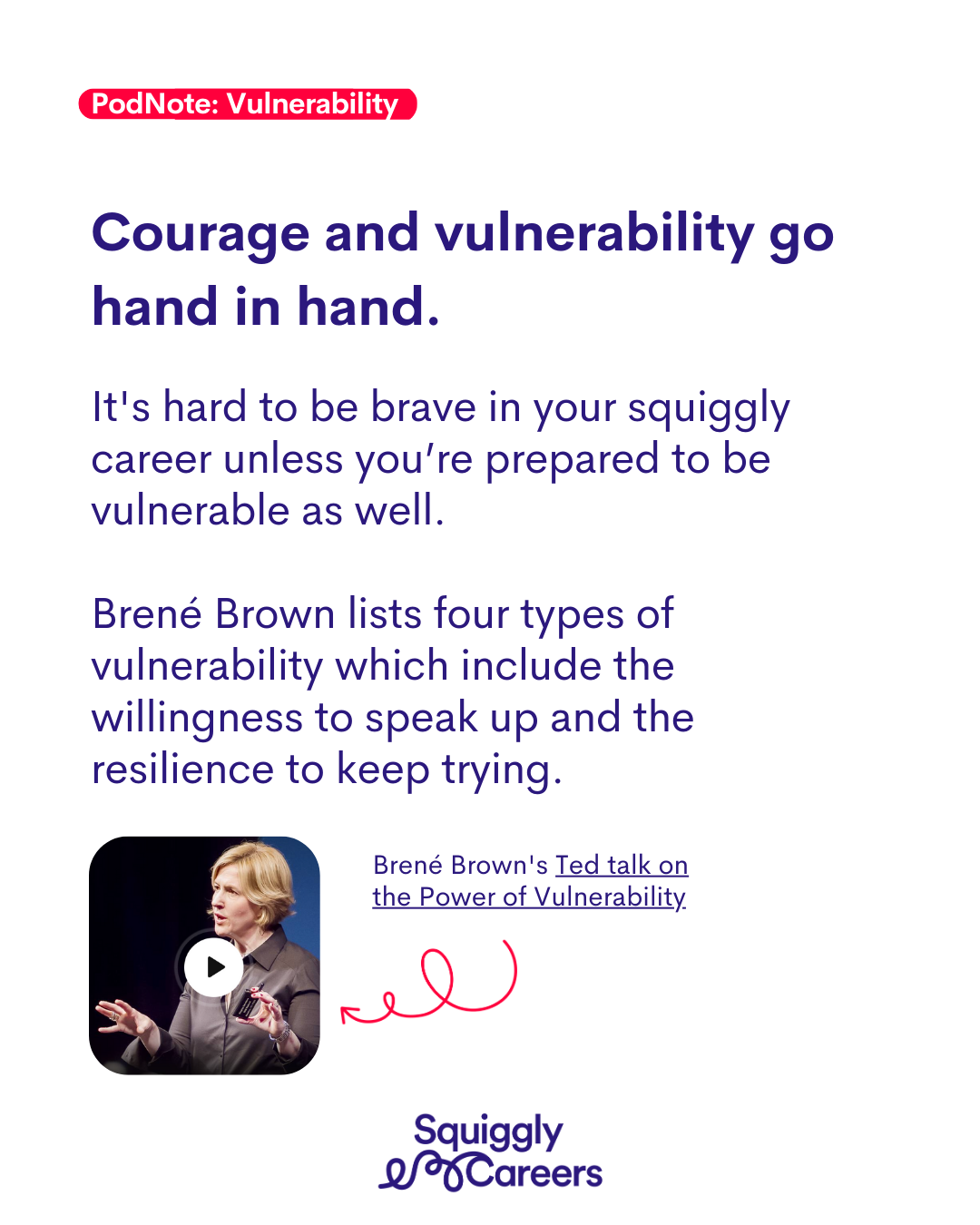 PodNote: Vulnerability

Courage and vulnerability go hand in hand.

It's hard to be brave in your squiggly career unless you're prepared to be vulnerable as well.

Brené Brown lists four types of vulnerability which include the willingness to speak up and the resilience to keep trying.

Brené Brown's Ted talk on the Power of Vulnerability

Squiggly Careers